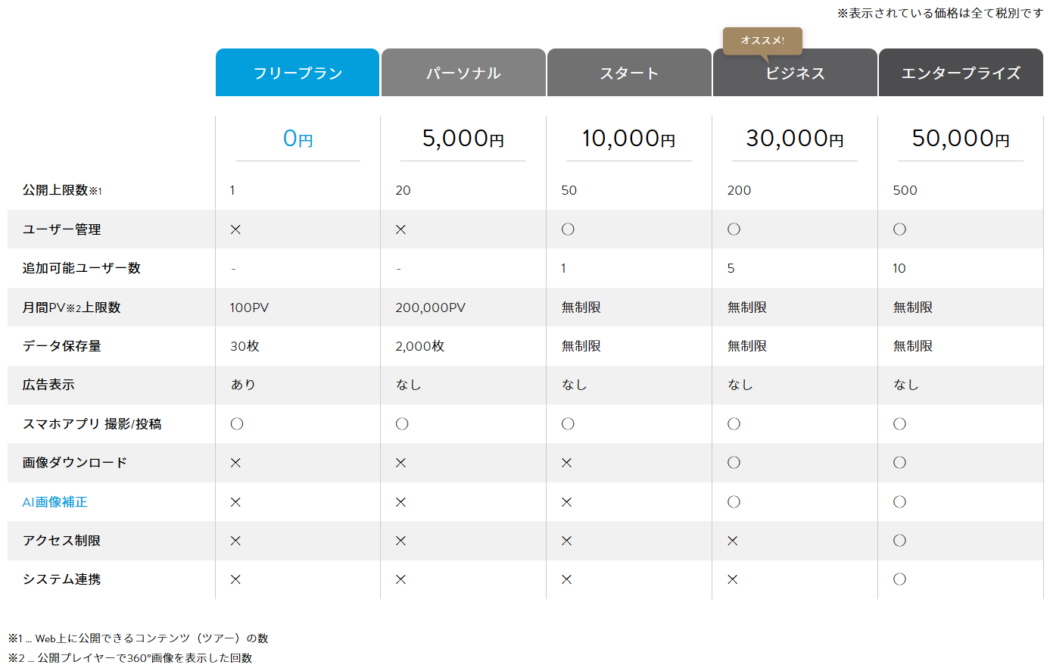 ※表示されている価格は全て税別です

オススメ!

|  | フリープラン | パーソナル | スタート | ビジネス | エンタープライズ |
|---|---|---|---|---|---|
|  | 0円 | 5,000円 | 10,000円 | 30,000円 | 50,000円 |
| 公開上限数※1 | 1 | 20 | 50 | 200 | 500 |
| ユーザー管理 | × | × | ○ | ○ | ○ |
| 追加可能ユーザー数 | - | - | 1 | 5 | 10 |
| 月間PV※2上限数 | 100PV | 200,000PV | 無制限 | 無制限 | 無制限 |
| データ保存量 | 30枚 | 2,000枚 | 無制限 | 無制限 | 無制限 |
| 広告表示 | あり | なし | なし | なし | なし |
| スマホアプリ 撮影/投稿 | ○ | ○ | ○ | ○ | ○ |
| 画像ダウンロード | × | × | × | ○ | ○ |
| AI画像補正 | × | × | × | ○ | ○ |
| アクセス制限 | × | × | × | × | ○ |
| システム連携 | × | × | × | × | ○ |

※1 … Web上に公開できるコンテンツ（ツアー）の数
※2 … 公開プレイヤーで360°画像を表示した回数